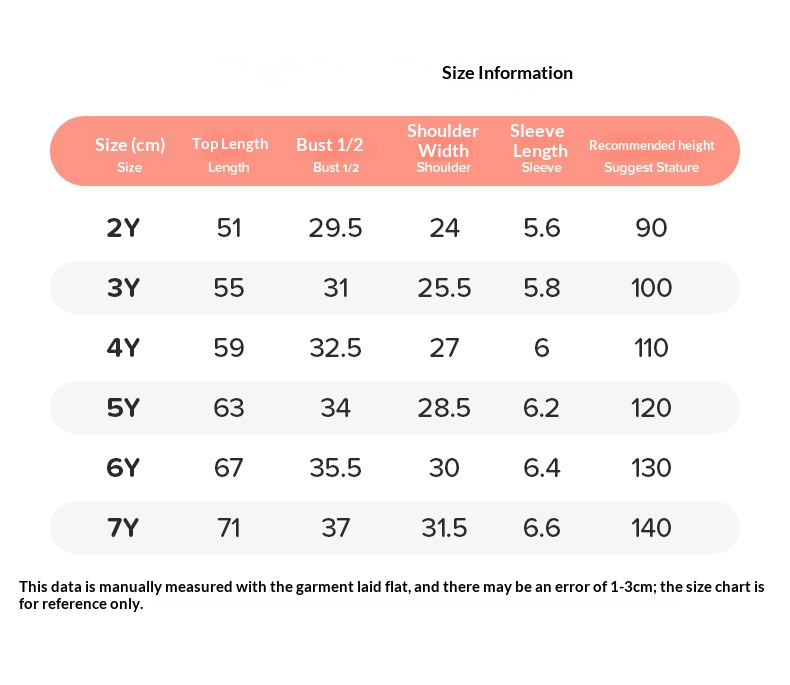 Size Information

| Size (cm) Size | Top Length Length | Bust 1/2 Bust 1/2 | Shoulder Width Shoulder | Sleeve Length Sleeve | Recommended height Suggest Stature |
|---|---|---|---|---|---|
| 2Y | 51 | 29.5 | 24 | 5.6 | 90 |
| 3Y | 55 | 31 | 25.5 | 5.8 | 100 |
| 4Y | 59 | 32.5 | 27 | 6 | 110 |
| 5Y | 63 | 34 | 28.5 | 6.2 | 120 |
| 6Y | 67 | 35.5 | 30 | 6.4 | 130 |
| 7Y | 71 | 37 | 31.5 | 6.6 | 140 |

This data is manually measured with the garment laid flat, and there may be an error of 1-3cm; the size chart is for reference only.